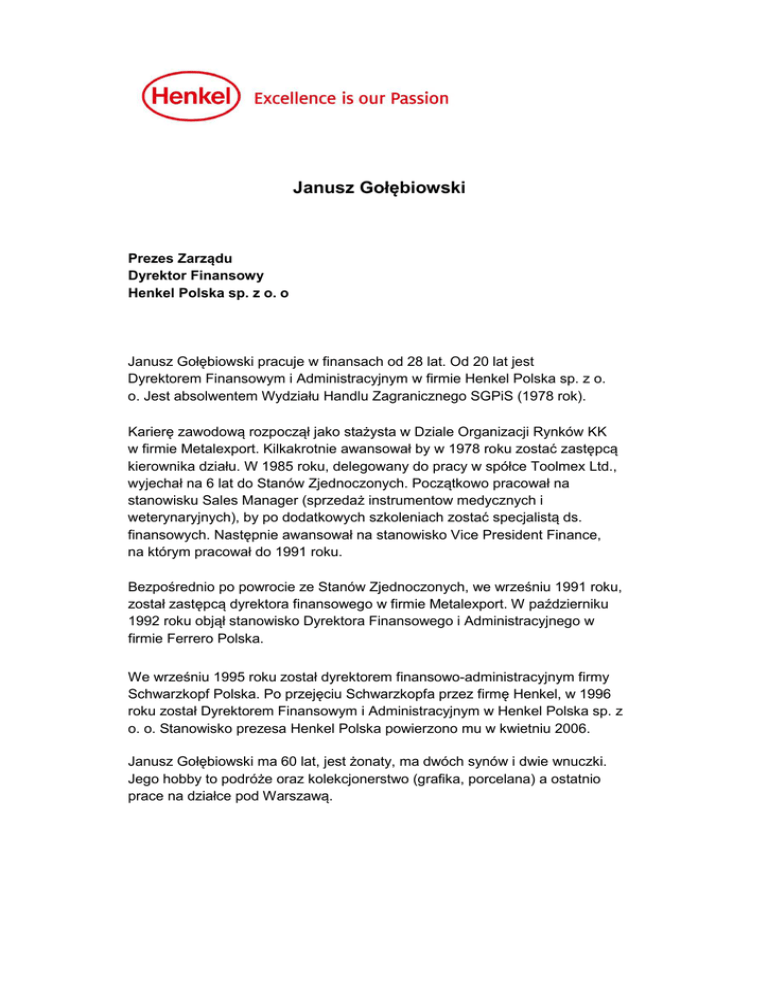 Henkel Excellence is our Passion

Janusz Gołębiowski

Prezes Zarządu
Dyrektor Finansowy
Henkel Polska sp. z o. o

Janusz Gołębiowski pracuje w finansach od 28 lat. Od 20 lat jest Dyrektorem Finansowym i Administracyjnym w firmie Henkel Polska sp. z o. o. Jest absolwentem Wydziału Handlu Zagranicznego SGPiS (1978 rok).

Karierę zawodową rozpoczął jako stażysta w Dziale Organizacji Rynków KK w firmie Metalexport. Kilkakrotnie awansował by w 1978 roku zostać zastępcą kierownika działu. W 1985 roku, delegowany do pracy w spółce Toolmex Ltd., wyjechał na 6 lat do Stanów Zjednoczonych. Początkowo pracował na stanowisku Sales Manager (sprzedaż instrumentow medycznych i weterynaryjnych), by po dodatkowych szkoleniach zostać specjalistą ds. finansowych. Następnie awansował na stanowisko Vice President Finance, na którym pracował do 1991 roku.

Bezpośrednio po powrocie ze Stanów Zjednoczonych, we wrześniu 1991 roku, został zastępcą dyrektora finansowego w firmie Metalexport. W październiku 1992 roku objął stanowisko Dyrektora Finansowego i Administracyjnego w firmie Ferrero Polska.

We wrześniu 1995 roku został dyrektorem finansowo-administracyjnym firmy Schwarzkopf Polska. Po przejęciu Schwarzkopfa przez firmę Henkel, w 1996 roku został Dyrektorem Finansowym i Administracyjnym w Henkel Polska sp. z o. o. Stanowisko prezesa Henkel Polska powierzono mu w kwietniu 2006.

Janusz Gołębiowski ma 60 lat, jest żonaty, ma dwóch synów i dwie wnuczki. Jego hobby to podróże oraz kolekcjonerstwo (grafika, porcelana) a ostatnio prace na działce pod Warszawą.